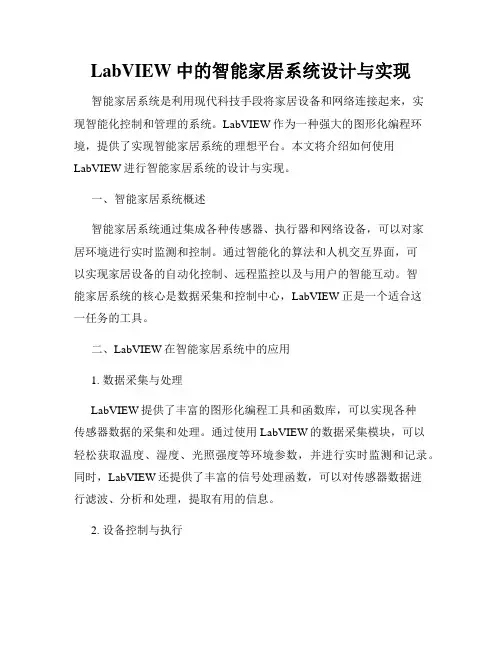 LabVIEW 中的智能家居系统设计与实现

智能家居系统是利用现代科技手段将家居设备和网络连接起来，实现智能化控制和管理的系统。LabVIEW 作为一种强大的图形化编程环境，提供了实现智能家居系统的理想平台。本文将介绍如何使用 LabVIEW 进行智能家居系统的设计与实现。

一、智能家居系统概述

智能家居系统通过集成各种传感器、执行器和网络设备，可以对家居环境进行实时监测和控制。通过智能化的算法和人机交互界面，可以实现家居设备的自动化控制、远程监控以及与用户的智能互动。智能家居系统的核心是数据采集和控制中心，LabVIEW 正是一个适合这一任务的工具。

二、LabVIEW 在智能家居系统中的应用

1. 数据采集与处理

LabVIEW 提供了丰富的图形化编程工具和函数库，可以实现各种传感器数据的采集和处理。通过使用 LabVIEW 的数据采集模块，可以轻松获取温度、湿度、光照强度等环境参数，并进行实时监测和记录。同时，LabVIEW 还提供了丰富的信号处理函数，可以对传感器数据进行滤波、分析和处理，提取有用的信息。

2. 设备控制与执行